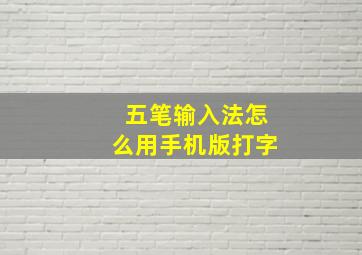 五笔输入法怎么用手机版打字